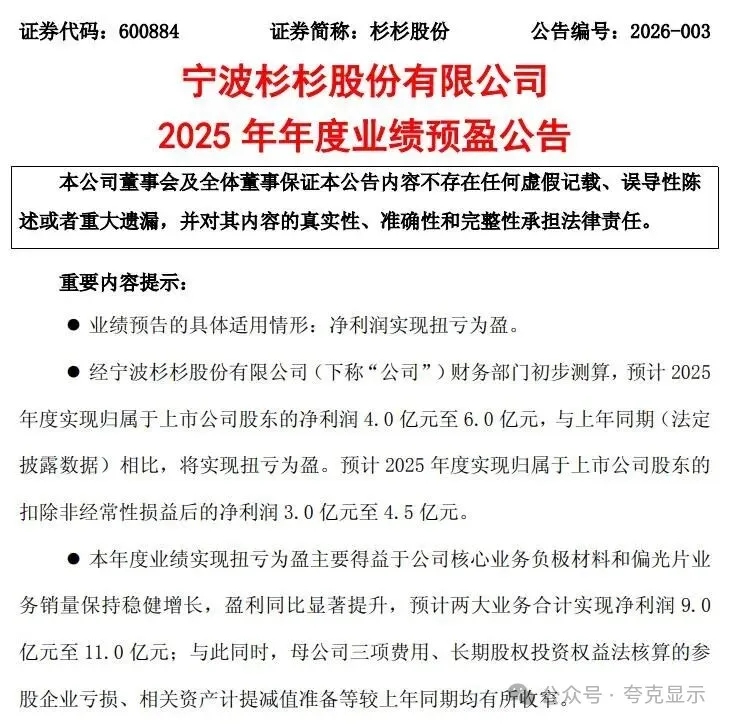 证券代码：600884　　证券简称：杉杉股份　　公告编号：2026-003

宁波杉杉股份有限公司
2025 年年度业绩预盈公告

本公司董事会及全体董事保证本公告内容不存在任何虚假记载、误导性陈述或者重大遗漏，并对其内容的真实性、准确性和完整性承担法律责任。

重要内容提示：

● 业绩预告的具体适用情形：净利润实现扭亏为盈。

● 经宁波杉杉股份有限公司（下称“公司”）财务部门初步测算，预计 2025 年度实现归属于上市公司股东的净利润 4.0 亿元至 6.0 亿元，与上年同期（法定披露数据）相比，将实现扭亏为盈。预计 2025 年度实现归属于上市公司股东的扣除非经常性损益后的净利润 3.0 亿元至 4.5 亿元。

● 本年度业绩实现扭亏为盈主要得益于公司核心业务负极材料和偏光片业务销量保持稳健增长，盈利同比显著提升，预计两大业务合计实现净利润 9.0 亿元至 11.0 亿元；与此同时，母公司三项费用、长期股权投资权益法核算的参股企业亏损、相关资产计提减值准备等较上年同期均有所收窄。

公众号 · 夸克显示